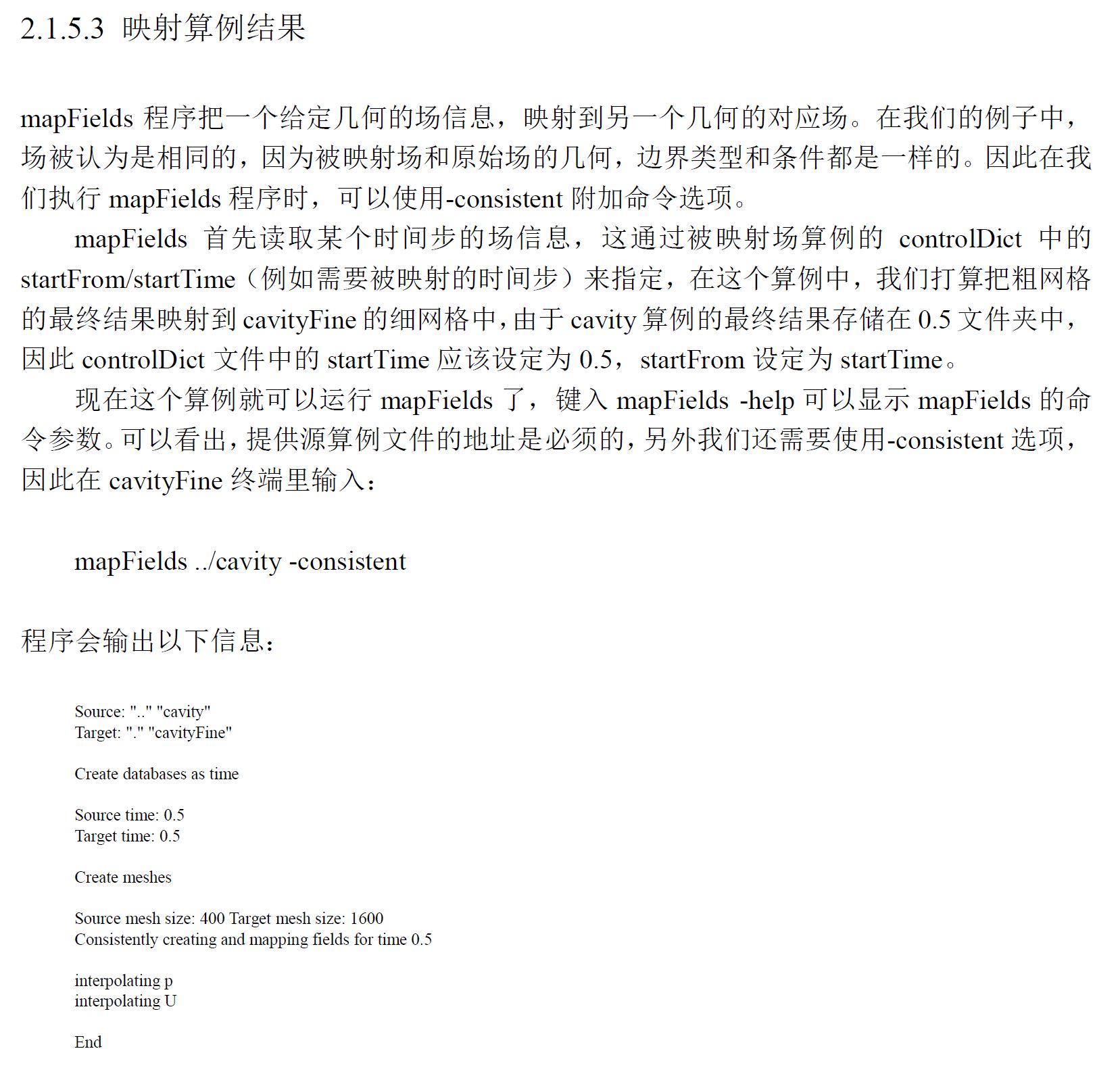 2.1.5.3 映射算例结果

mapFields 程序把一个给定几何的场信息，映射到另一个几何的对应场。在我们的例子中，场被认为是相同的，因为被映射场和原始场的几何，边界类型和条件都是一样的。因此在我们执行 mapFields 程序时，可以使用-consistent 附加命令选项。

mapFields 首先读取某个时间步的场信息，这通过被映射场算例的 controlDict 中的 startFrom/startTime（例如需要被映射的时间步）来指定，在这个算例中，我们打算把粗网格的最终结果映射到 cavityFine 的细网格中，由于 cavity 算例的最终结果存储在 0.5 文件夹中，因此 controlDict 文件中的 startTime 应该设定为 0.5，startFrom 设定为 startTime。

现在这个算例就可以运行 mapFields 了，键入 mapFields -help 可以显示 mapFields 的命令参数。可以看出，提供源算例文件的地址是必须的，另外我们还需要使用-consistent 选项，因此在 cavityFine 终端里输入：

mapFields ../cavity -consistent

程序会输出以下信息：

Source: ".." "cavity"
Target: "." "cavityFine"

Create databases as time

Source time: 0.5
Target time: 0.5

Create meshes

Source mesh size: 400 Target mesh size: 1600
Consistently creating and mapping fields for time 0.5

interpolating p
interpolating U

End